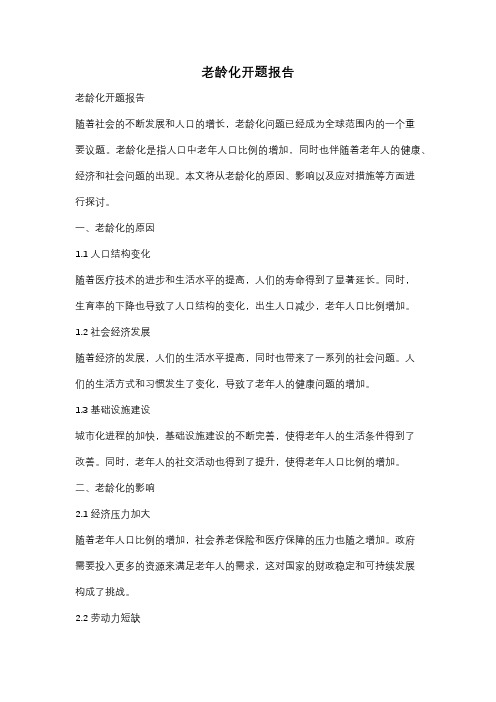 老龄化开题报告

老龄化开题报告

随着社会的不断发展和人口的增长，老龄化问题已经成为全球范围内的一个重要议题。老龄化是指人口中老年人口比例的增加，同时也伴随着老年人的健康、经济和社会问题的出现。本文将从老龄化的原因、影响以及应对措施等方面进行探讨。

一、老龄化的原因

1.1 人口结构变化

随着医疗技术的进步和生活水平的提高，人们的寿命得到了显著延长。同时，生育率的下降也导致了人口结构的变化，出生人口减少，老年人口比例增加。

1.2 社会经济发展

随着经济的发展，人们的生活水平提高，同时也带来了一系列的社会问题。人们的生活方式和习惯发生了变化，导致了老年人的健康问题的增加。

1.3 基础设施建设

城市化进程的加快，基础设施建设的不断完善，使得老年人的生活条件得到了改善。同时，老年人的社交活动也得到了提升，使得老年人口比例的增加。

二、老龄化的影响

2.1 经济压力加大

随着老年人口比例的增加，社会养老保险和医疗保障的压力也随之增加。政府需要投入更多的资源来满足老年人的需求，这对国家的财政稳定和可持续发展构成了挑战。

2.2 劳动力短缺